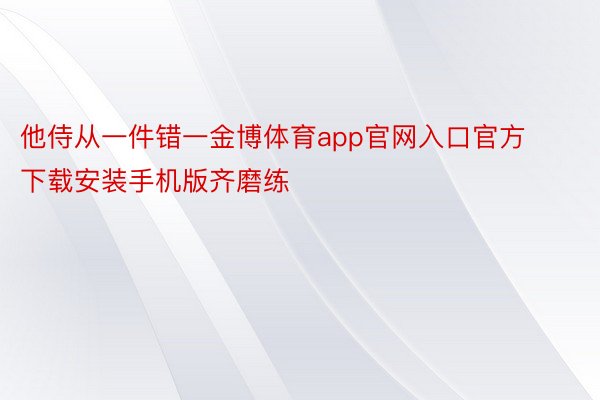 他侍从一件错一金博体育app官网入口官方下载安装手机版齐磨练